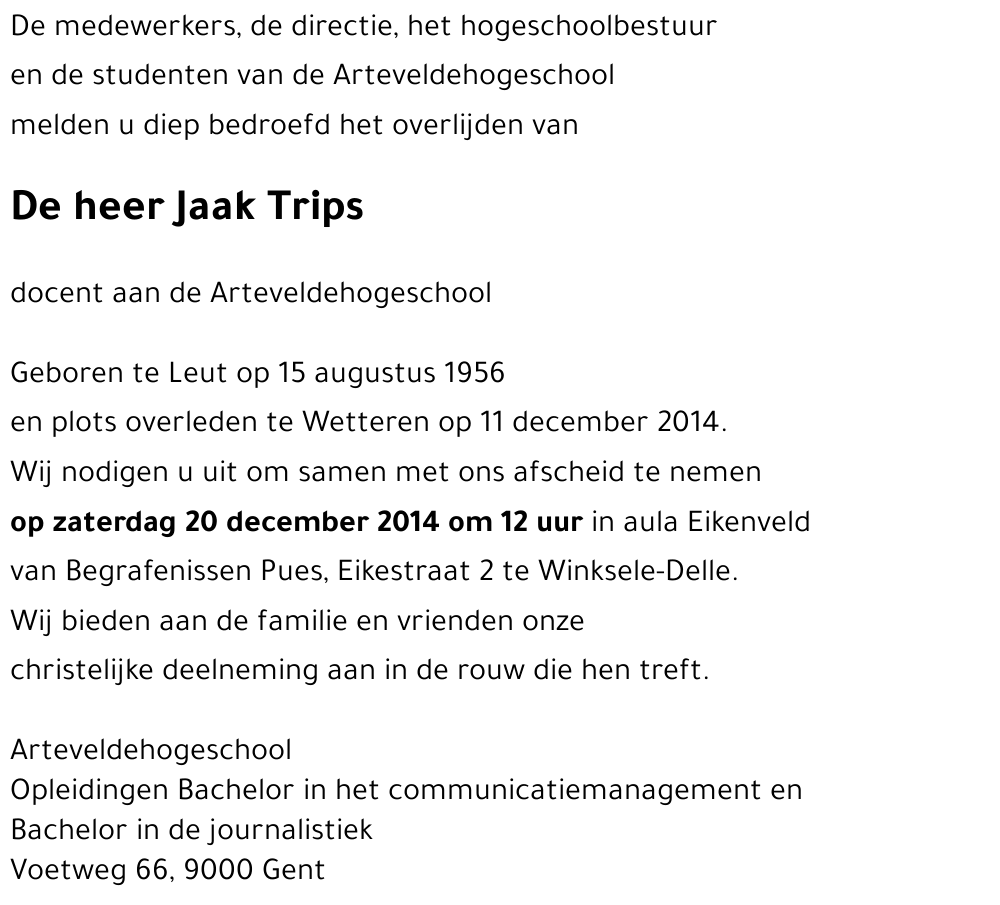 De medewerkers, de directie, het hogeschoolbestuur en de studenten van de Arteveldehogeschool melden u diep bedroefd het overlijden van

De heer Jaak Trips

docent aan de Arteveldehogeschool

Geboren te Leut op 15 augustus 1956
en plots overleden te Wetteren op 11 december 2014.
Wij nodigen u uit om samen met ons afscheid te nemen
op zaterdag 20 december 2014 om 12 uur in aula Eikenveld
van Begrafenissen Pues, Eikestraat 2 te Winksele-Delle.
Wij bieden aan de familie en vrienden onze
christelijke deelneming aan in de rouw die hen treft.

Arteveldehogeschool
Opleidingen Bachelor in het communicatiemanagement en
Bachelor in de journalistiek
Voetweg 66, 9000 Gent